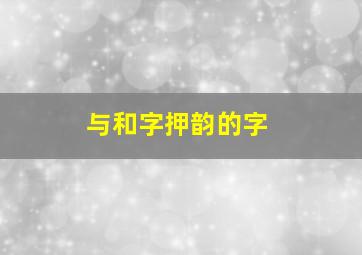 与和字押韵的字